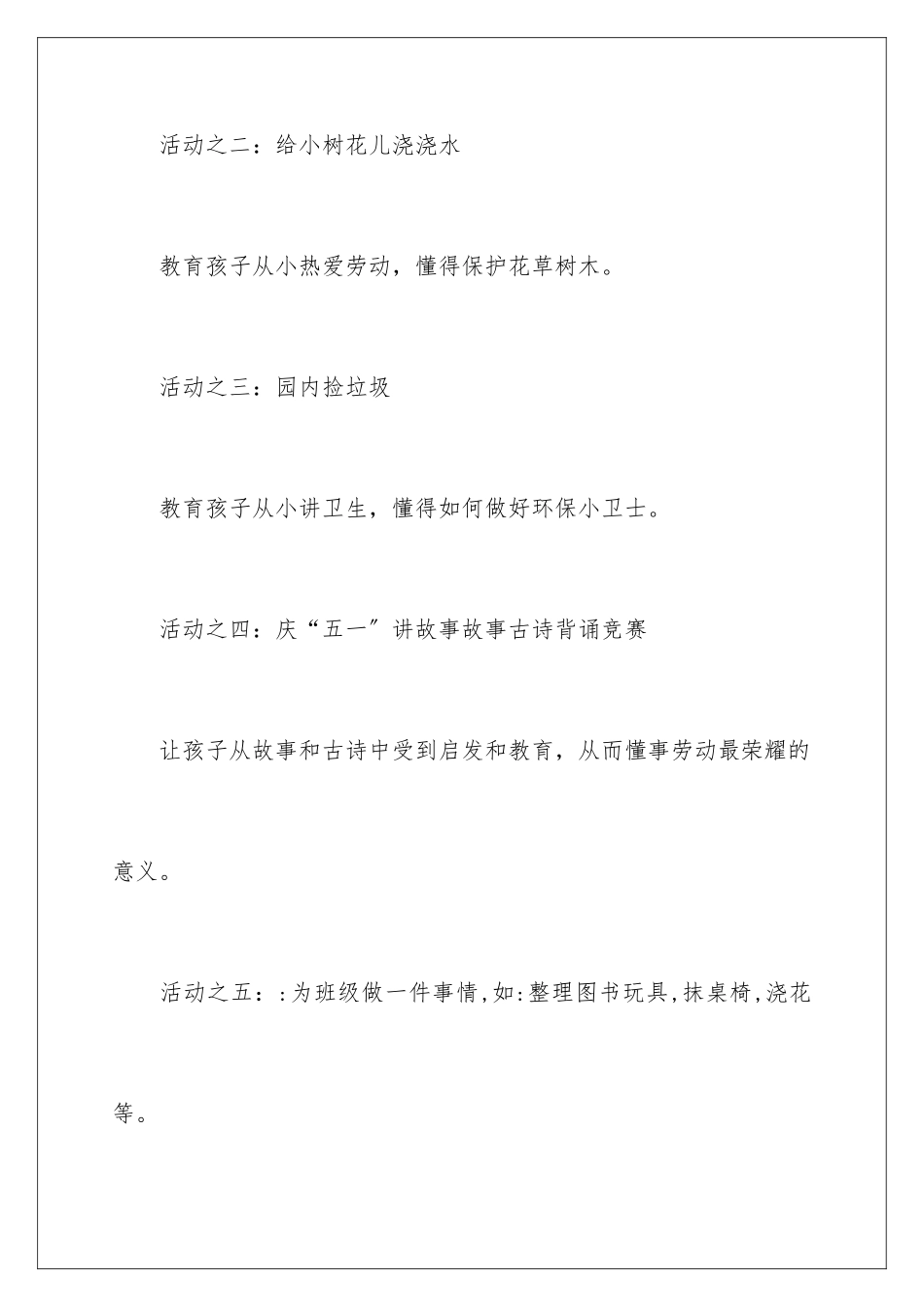 活动之二：给小树花儿浇浇水

教育孩子从小热爱劳动，懂得保护花草树木。

活动之三：园内捡垃圾

教育孩子从小讲卫生，懂得如何做好环保小卫士。

活动之四：庆“五一”讲故事故事古诗背诵竞赛

让孩子从故事和古诗中受到启发和教育，从而懂事劳动最荣耀的意义。

活动之五：:为班级做一件事情,如:整理图书玩具,抹桌椅,浇花等。